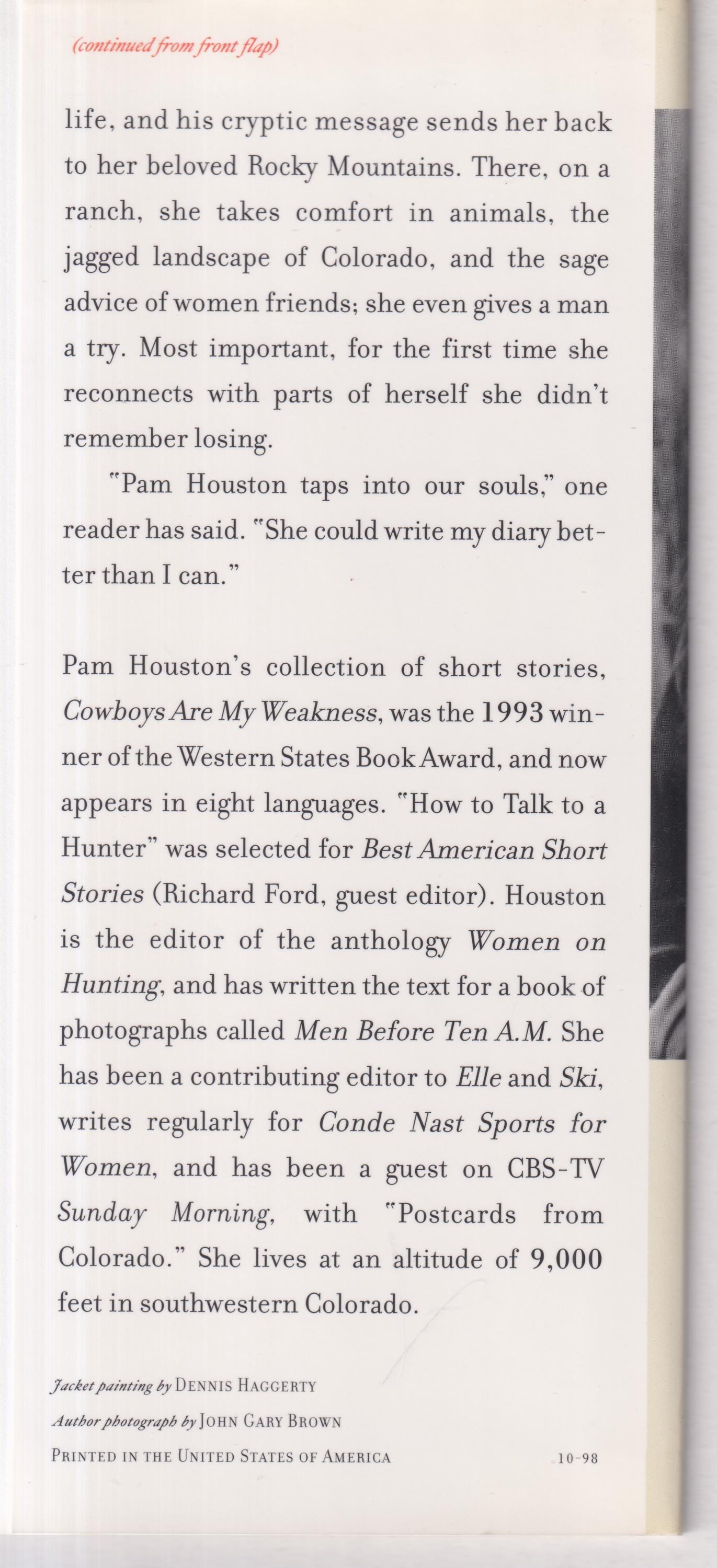 (continued from front flap)

life, and his cryptic message sends her back to her beloved Rocky Mountains. There, on a ranch, she takes comfort in animals, the jagged landscape of Colorado, and the sage advice of women friends; she even gives a man a try. Most important, for the first time she reconnects with parts of herself she didn't remember losing.

"Pam Houston taps into our souls," one reader has said. "She could write my diary better than I can."

Pam Houston's collection of short stories, Cowboys Are My Weakness, was the 1993 winner of the Western States Book Award, and now appears in eight languages. "How to Talk to a Hunter" was selected for Best American Short Stories (Richard Ford, guest editor). Houston is the editor of the anthology Women on Hunting, and has written the text for a book of photographs called Men Before Ten A.M. She has been a contributing editor to Elle and Ski, writes regularly for Conde Nast Sports for Women, and has been a guest on CBS-TV Sunday Morning, with "Postcards from Colorado." She lives at an altitude of 9,000 feet in southwestern Colorado.

Jacket painting by DENNIS HAGGERTY

Author photograph by JOHN GARY BROWN

PRINTED IN THE UNITED STATES OF AMERICA 10-98